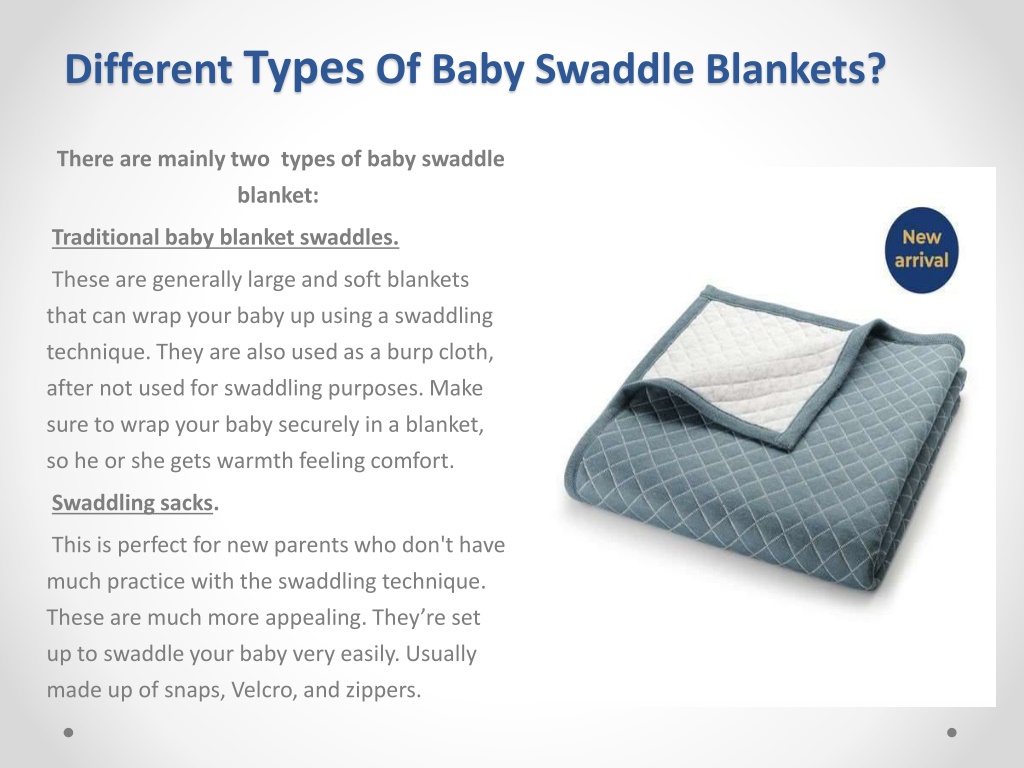 Different Types Of Baby Swaddle Blankets?

There are mainly two types of baby swaddle blanket:

Traditional baby blanket swaddles.

These are generally large and soft blankets that can wrap your baby up using a swaddling technique. They are also used as a burp cloth, after not used for swaddling purposes. Make sure to wrap your baby securely in a blanket, so he or she gets warmth feeling comfort.

Swaddling sacks.

This is perfect for new parents who don't have much practice with the swaddling technique. These are much more appealing. They're set up to swaddle your baby very easily. Usually made up of snaps, Velcro, and zippers.

New arrival